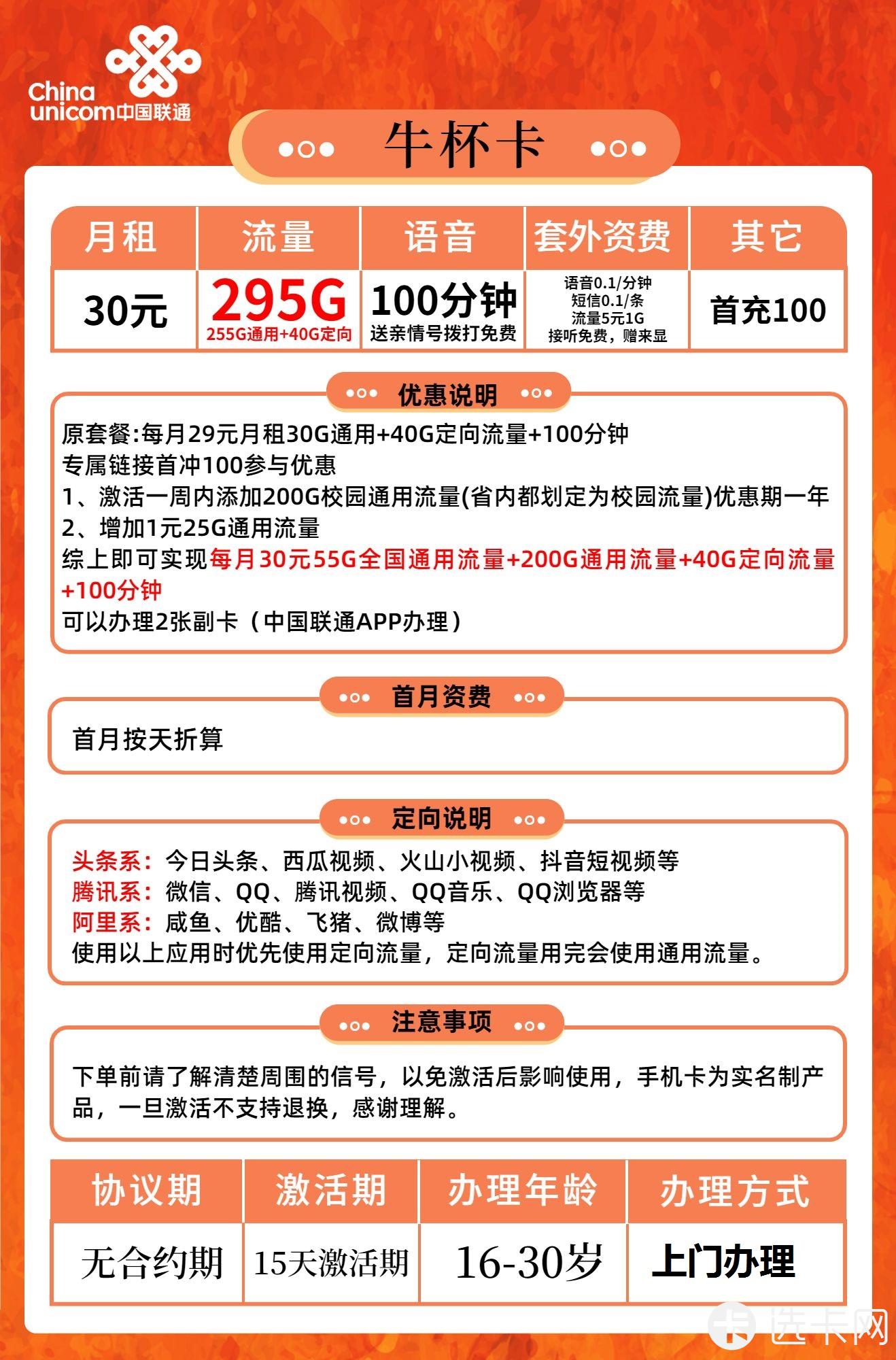 China unicom中国联通

牛杯卡

| 月租 | 流量 | 语音 | 套外资费 | 其它 |
|---|---|---|---|---|
| 30元 | 295G 255G通用+40G定向 | 100分钟 送亲情号拨打免费 | 语音0.1/分钟 短信0.1/条 流量5元1G 接听免费，赠来显 | 首充100 |

优惠说明

原套餐:每月29元月租30G通用+40G定向流量+100分钟
专属链接首冲100参与优惠
1、激活一周内添加200G校园通用流量(省内都划定为校园流量)优惠期一年
2、增加1元25G通用流量
综上即可实现每月30元55G全国通用流量+200G通用流量+40G定向流量+100分钟
可以办理2张副卡（中国联通APP办理）

首月资费

首月按天折算

定向说明

头条系：今日头条、西瓜视频、火山小视频、抖音短视频等
腾讯系：微信、QQ、腾讯视频、QQ音乐、QQ浏览器等
阿里系：咸鱼、优酷、飞猪、微博等
使用以上应用时优先使用定向流量，定向流量用完会使用通用流量。

注意事项

下单前请了解清楚周围的信号，以免激活后影响使用，手机卡为实名制产品，一旦激活不支持退换，感谢理解。

| 协议期 | 激活期 | 办理年龄 | 办理方式 |
|---|---|---|---|
| 无合约期 | 15天激活期 | 16-30岁 | 上门办理 |

卡 选卡网